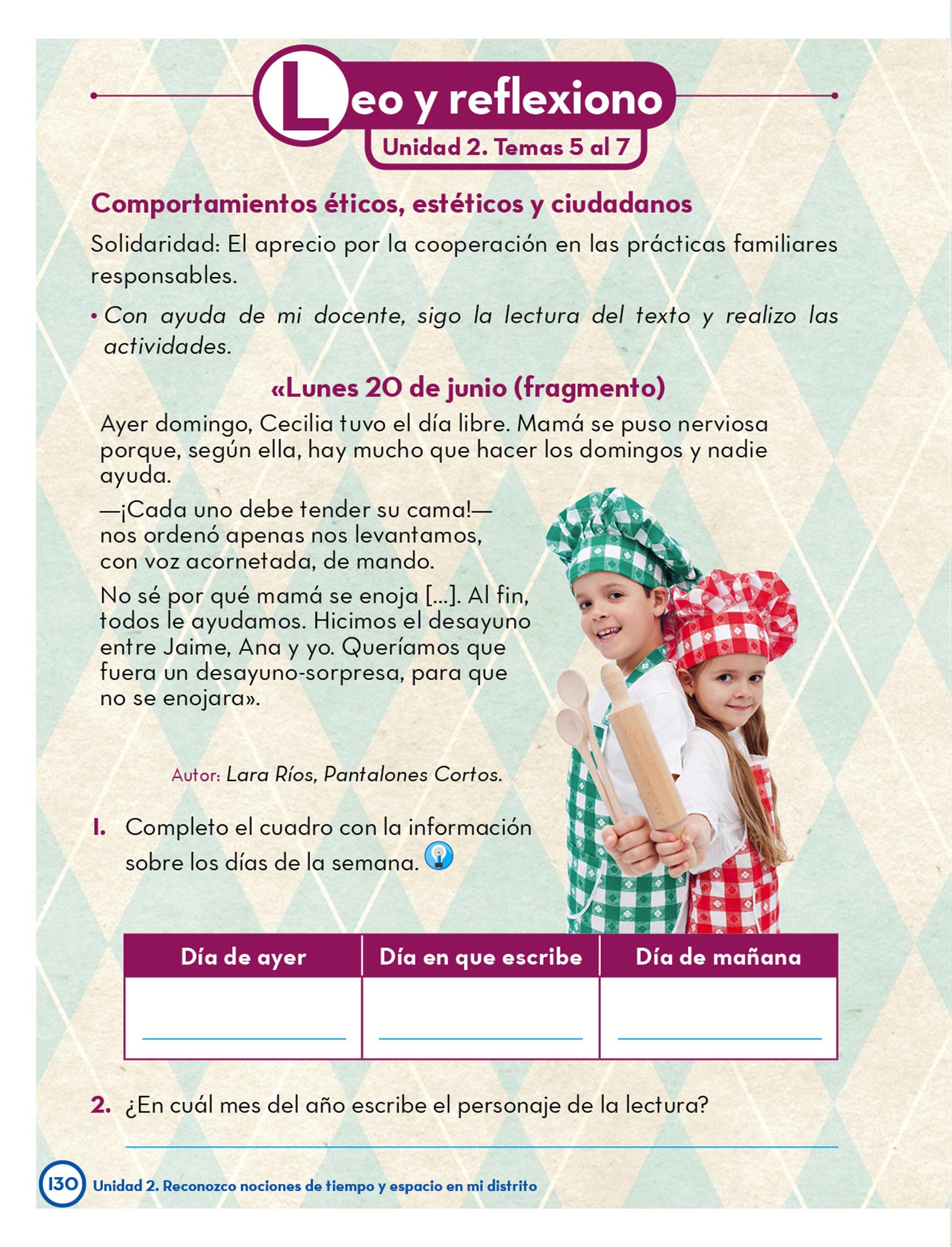 Leo y reflexiono
Unidad 2. Temas 5 al 7

Comportamientos éticos, estéticos y ciudadanos

Solidaridad: El aprecio por la cooperación en las prácticas familiares responsables.

• Con ayuda de mi docente, sigo la lectura del texto y realizo las actividades.

«Lunes 20 de junio (fragmento)

Ayer domingo, Cecilia tuvo el día libre. Mamá se puso nerviosa porque, según ella, hay mucho que hacer los domingos y nadie ayuda.

—¡Cada uno debe tender su cama!— nos ordenó apenas nos levantamos, con voz acornetada, de mando.

No sé por qué mamá se enoja [...]. Al fin, todos le ayudamos. Hicimos el desayuno entre Jaime, Ana y yo. Queríamos que fuera un desayuno-sorpresa, para que no se enojara».

Autor: Lara Ríos, Pantalones Cortos.

1. Completo el cuadro con la información sobre los días de la semana.

| Día de ayer | Día en que escribe | Día de mañana |
|---|---|---|
| ____ | ____ | ____ |

2. ¿En cuál mes del año escribe el personaje de la lectura?

____

130 Unidad 2. Reconozco nociones de tiempo y espacio en mi distrito